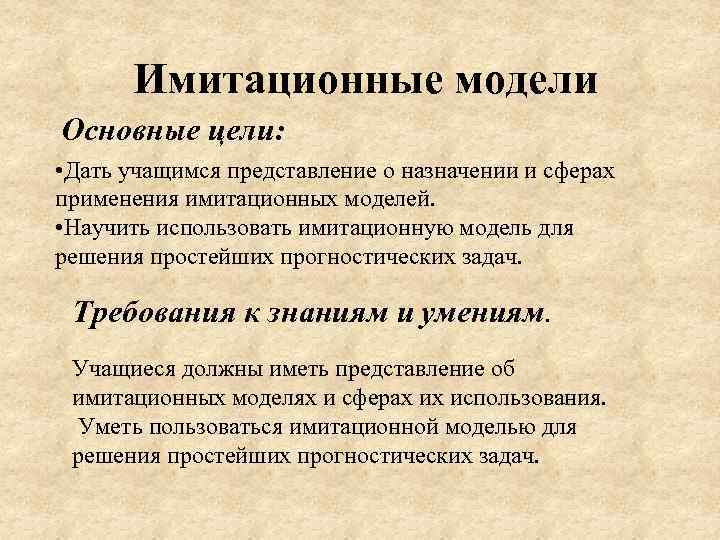 Имитационные модели

Основные цели:

•Дать учащимся представление о назначении и сферах применения имитационных моделей.
•Научить использовать имитационную модель для решения простейших прогностических задач.

Требования к знаниям и умениям.

Учащиеся должны иметь представление об имитационных моделях и сферах их использования.
Уметь пользоваться имитационной моделью для решения простейших прогностических задач.